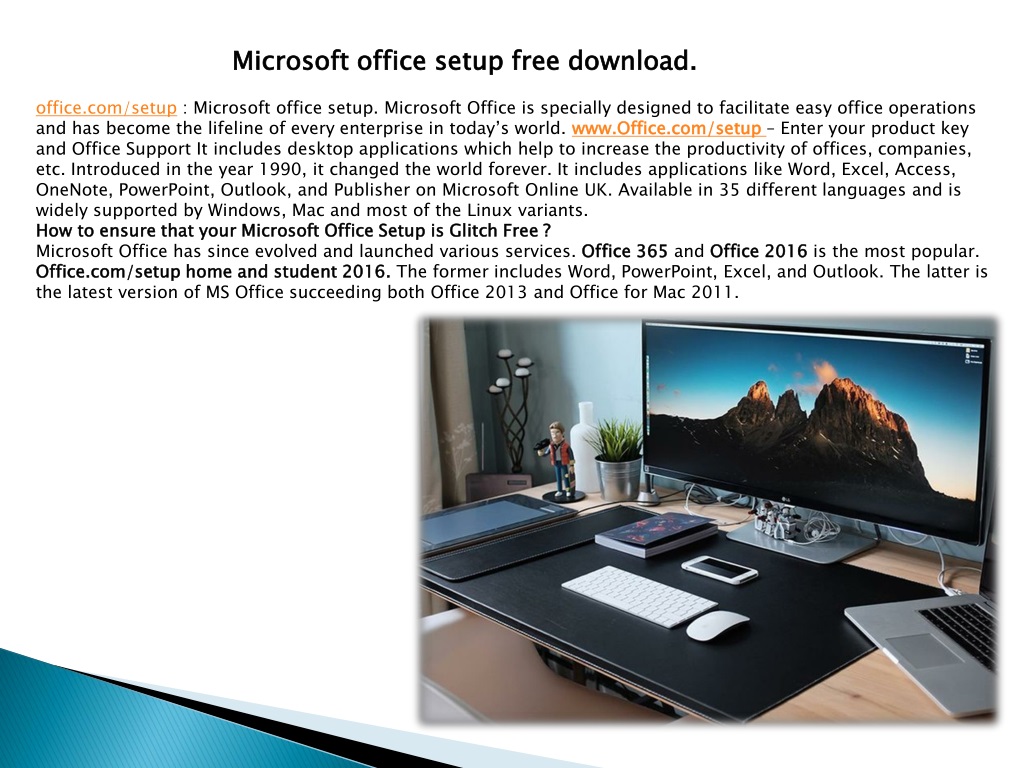 Microsoft office setup free download.

office.com/setup : Microsoft office setup. Microsoft Office is specially designed to facilitate easy office operations and has become the lifeline of every enterprise in today's world. www.Office.com/setup – Enter your product key and Office Support It includes desktop applications which help to increase the productivity of offices, companies, etc. Introduced in the year 1990, it changed the world forever. It includes applications like Word, Excel, Access, OneNote, PowerPoint, Outlook, and Publisher on Microsoft Online UK. Available in 35 different languages and is widely supported by Windows, Mac and most of the Linux variants.
How to ensure that your Microsoft Office Setup is Glitch Free ?
Microsoft Office has since evolved and launched various services. Office 365 and Office 2016 is the most popular. Office.com/setup home and student 2016. The former includes Word, PowerPoint, Excel, and Outlook. The latter is the latest version of MS Office succeeding both Office 2013 and Office for Mac 2011.

LG